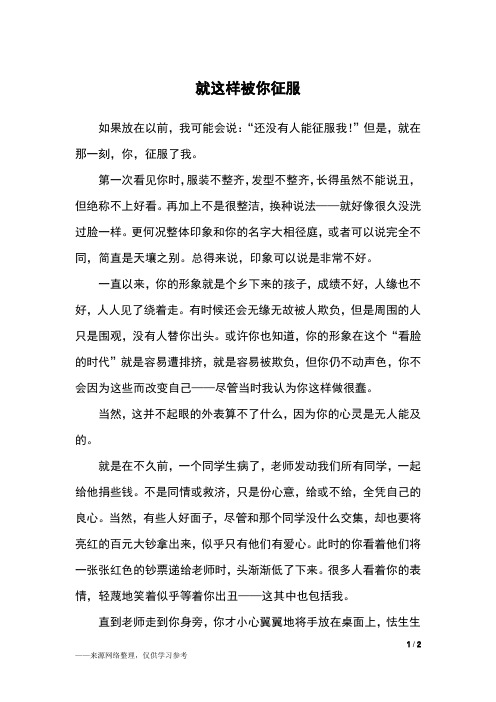 就这样被你征服

如果放在以前，我可能会说：“还没有人能征服我！”但是，就在那一刻，你，征服了我。

第一次看见你时，服装不整齐，发型不整齐，长得虽然不能说丑，但绝称不上好看。再加上不是很整洁，换种说法——就好像很久没洗过脸一样。更何况整体印象和你的名字大相径庭，或者可以说完全不同，简直是天壤之别。总得来说，印象可以说是非常不好。

一直以来，你的形象就是个乡下来的孩子，成绩不好，人缘也不好，人人见了绕着走。有时候还会无缘无故被人欺负，但是周围的人只是围观，没有人替你出头。或许你也知道，你的形象在这个“看脸的时代”就是容易遭排挤，就是容易被欺负，但你仍不动声色，你不会因为这些而改变自己——尽管当时我认为你这样做很蠢。

当然，这并不起眼的外表算不了什么，因为你的心灵是无人能及的。

就是在不久前，一个同学生病了，老师发动我们所有同学，一起给他捐些钱。不是同情或救济，只是份心意，给或不给，全凭自己的良心。当然，有些人好面子，尽管和那个同学没什么交集，却也要将亮红的百元大钞拿出来，似乎只有他们有爱心。此时的你看着他们将一张张红色的钞票递给老师时，头渐渐低了下来。很多人看着你的表情，轻蔑地笑着似乎等着你出丑——这其中也包括我。

直到老师走到你身旁，你才小心翼翼地将手放在桌面上，怯生生

1 / 2

——来源网络整理，仅供学习参考